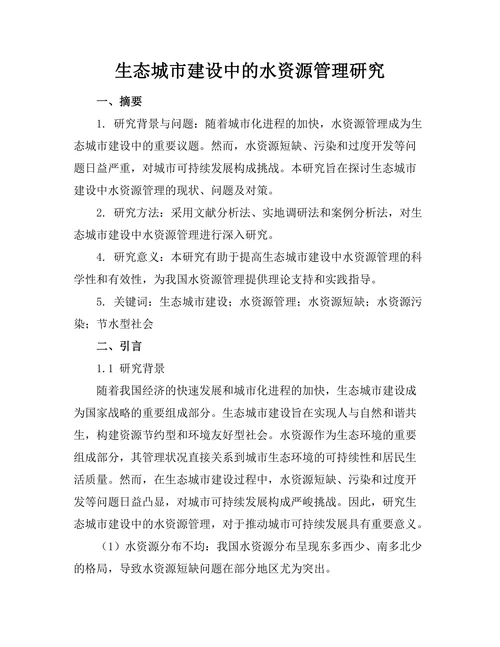 生态城市建设中的水资源管理研究

一、摘要

1. 研究背景与问题：随着城市化进程的加快，水资源管理成为生态城市建设中的重要议题。然而，水资源短缺、污染和过度开发等问题日益严重，对城市可持续发展构成挑战。本研究旨在探讨生态城市建设中水资源管理的现状、问题及对策。

2. 研究方法：采用文献分析法、实地调研法和案例分析法，对生态城市建设中水资源管理进行深入研究。

4. 研究意义：本研究有助于提高生态城市建设中水资源管理的科学性和有效性，为我国水资源管理提供理论支持和实践指导。

5. 关键词：生态城市建设；水资源管理；水资源短缺；水资源污染；节水型社会

二、引言

1.1 研究背景

随着我国经济的快速发展和城市化进程的加快，生态城市建设成为国家战略的重要组成部分。生态城市建设旨在实现人与自然和谐共生，构建资源节约型和环境友好型社会。水资源作为生态环境的重要组成部分，其管理状况直接关系到城市生态环境的可持续性和居民生活质量。然而，在生态城市建设过程中，水资源短缺、污染和过度开发等问题日益凸显，对城市可持续发展构成严峻挑战。因此，研究生态城市建设中的水资源管理，对于推动城市可持续发展具有重要意义。

（1）水资源分布不均：我国水资源分布呈现东多西少、南多北少的格局，导致水资源短缺问题在部分地区尤为突出。